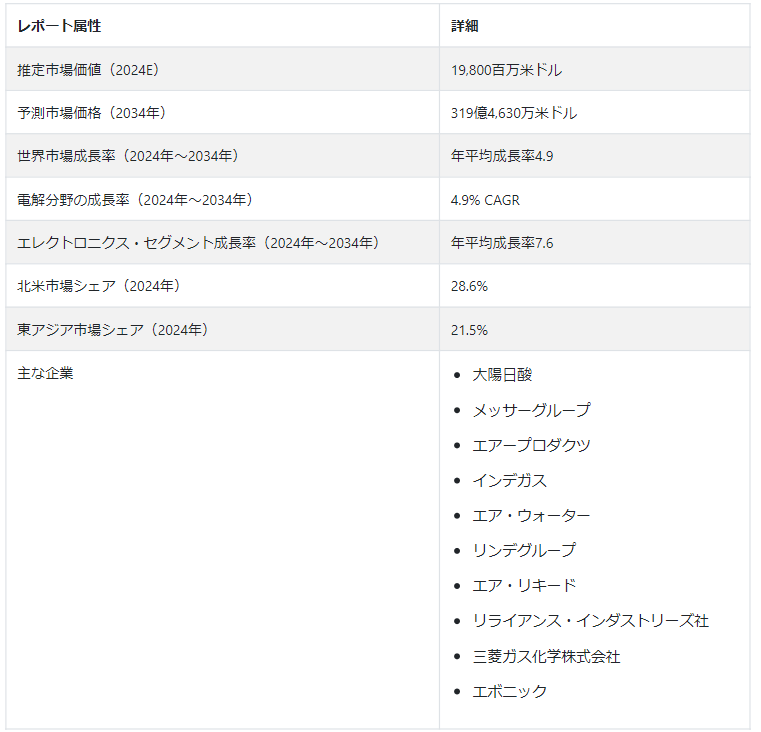 | レポート属性 | 詳細 |
|---|---|
| 推定市場価値（2024E） | 19,800百万米ドル |
| 予測市場価格（2034年） | 319億4,630万米ドル |
| 世界市場成長率（2024年～2034年） | 年平均成長率4.9 |
| 電解分野の成長率（2024年～2034年） | 4.9% CAGR |
| エレクトロニクス・セグメント成長率（2024年～2034年） | 年平均成長率7.6 |
| 北米市場シェア（2024年） | 28.6% |
| 東アジア市場シェア（2024年） | 21.5% |
| 主な企業 | • 大陽日酸 • メッサーグループ • エアープロダクツ • インデガス • エア・ウォーター • リンデグループ • エア・リキード • リライアンス・インダストリーズ社 • 三菱ガス化学株式会社 • エボニック |